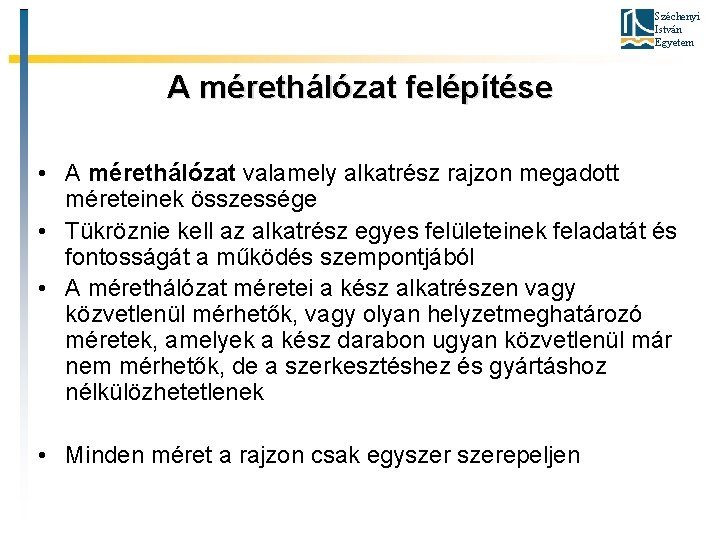 Széchenyi István Egyetem

A mérethálózat felépítése

• A mérethálózat valamely alkatrész rajzon megadott méreteinek összessége
• Tükröznie kell az alkatrész egyes felületeinek feladatát és fontosságát a működés szempontjából
• A mérethálózat méretei a kész alkatrészen vagy közvetlenül mérhetők, vagy olyan helyzetmeghatározó méretek, amelyek a kész darabon ugyan közvetlenül már nem mérhetők, de a szerkesztéshez és gyártáshoz nélkülözhetetlenek

• Minden méret a rajzon csak egyszer szerepeljen